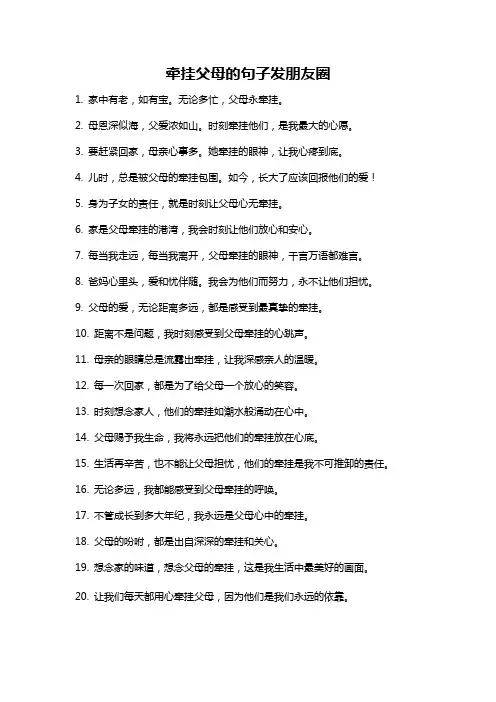 牵挂父母的句子发朋友圈

1. 家中有老，如有宝。无论多忙，父母永牵挂。

2. 母恩深似海，父爱浓如山。时刻牵挂他们，是我最大的心愿。

3. 要赶紧回家，母亲心事多。她牵挂的眼神，让我心疼到底。

4. 儿时，总是被父母的牵挂包围。如今，长大了应该回报他们的爱！

5. 身为子女的责任，就是时刻让父母心无牵挂。

6. 家是父母牵挂的港湾，我会时刻让他们放心和安心。

7. 每当我走远，每当我离开，父母牵挂的眼神，千言万语都难言。

8. 爸妈心里头，爱和忧伴随。我会为他们而努力，永不让他们担忧。

9. 父母的爱，无论距离多远，都是感受到最真挚的牵挂。

10. 距离不是问题，我时刻感受到父母牵挂的心跳声。

11. 母亲的眼睛总是流露出牵挂，让我深感亲人的温暖。

12. 每一次回家，都是为了给父母一个放心的笑容。

13. 时刻想念家人，他们的牵挂如潮水般涌动在心中。

14. 父母赐予我生命，我将永远把他们的牵挂放在心底。

15. 生活再辛苦，也不能让父母担忧，他们的牵挂是我不可推卸的责任。

16. 无论多远，我都能感受到父母牵挂的呼唤。

17. 不管成长到多大年纪，我永远是父母心中的牵挂。

18. 父母的吩咐，都是出自深深的牵挂和关心。

19. 想念家的味道，想念父母的牵挂，这是我生活中最美好的画面。

20. 让我们每天都用心牵挂父母，因为他们是我们永远的依靠。